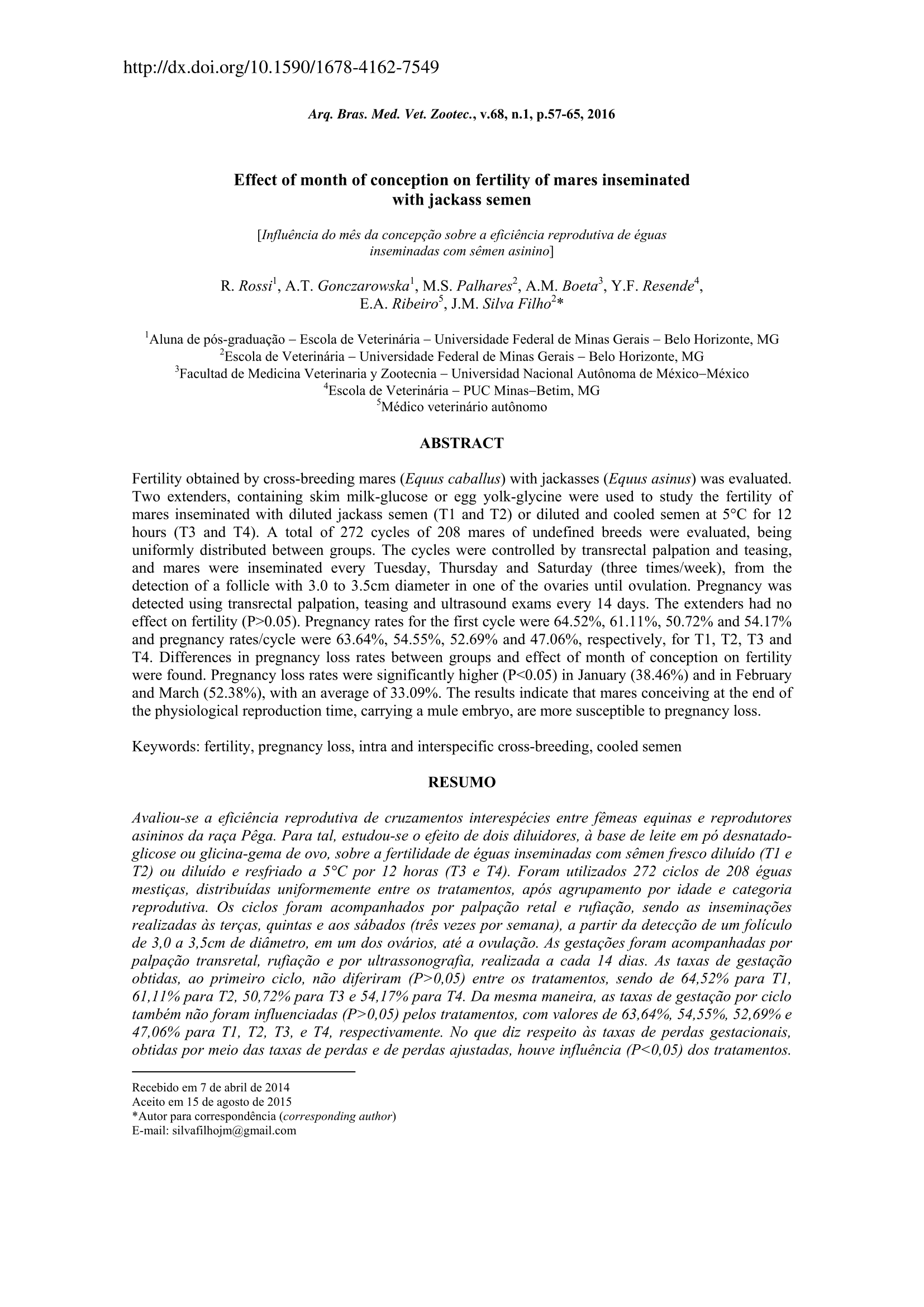 http://dx.doi.org/10.1590/1678-4162-7549

Arq. Bras. Med. Vet. Zootec., v.68, n.1, p.57-65, 2016

Effect of month of conception on fertility of mares inseminated with jackass semen

[Influência do mês da concepção sobre a eficiência reprodutiva de éguas inseminadas com sêmen asinino]

R. Rossi$^{1}$, A.T. Gonczarowska$^{1}$, M.S. Palhares$^{2}$, A.M. Boeta$^{3}$, Y.F. Resende$^{4}$, E.A. Ribeiro$^{5}$, J.M. Silva Filho$^{2}$*

$^{1}$Aluna de pós-graduação – Escola de Veterinária – Universidade Federal de Minas Gerais – Belo Horizonte, MG
$^{2}$Escola de Veterinária – Universidade Federal de Minas Gerais – Belo Horizonte, MG
$^{3}$Facultad de Medicina Veterinaria y Zootecnia – Universidad Nacional Autônoma de México–México
$^{4}$Escola de Veterinária – PUC Minas–Betim, MG
$^{5}$Médico veterinário autônomo

ABSTRACT

Fertility obtained by cross-breeding mares (Equus caballus) with jackasses (Equus asinus) was evaluated. Two extenders, containing skim milk-glucose or egg yolk-glycine were used to study the fertility of mares inseminated with diluted jackass semen (T1 and T2) or diluted and cooled semen at 5°C for 12 hours (T3 and T4). A total of 272 cycles of 208 mares of undefined breeds were evaluated, being uniformly distributed between groups. The cycles were controlled by transrectal palpation and teasing, and mares were inseminated every Tuesday, Thursday and Saturday (three times/week), from the detection of a follicle with 3.0 to 3.5cm diameter in one of the ovaries until ovulation. Pregnancy was detected using transrectal palpation, teasing and ultrasound exams every 14 days. The extenders had no effect on fertility (P>0.05). Pregnancy rates for the first cycle were 64.52%, 61.11%, 50.72% and 54.17% and pregnancy rates/cycle were 63.64%, 54.55%, 52.69% and 47.06%, respectively, for T1, T2, T3 and T4. Differences in pregnancy loss rates between groups and effect of month of conception on fertility were found. Pregnancy loss rates were significantly higher (P<0.05) in January (38.46%) and in February and March (52.38%), with an average of 33.09%. The results indicate that mares conceiving at the end of the physiological reproduction time, carrying a mule embryo, are more susceptible to pregnancy loss.

Keywords: fertility, pregnancy loss, intra and interspecific cross-breeding, cooled semen

RESUMO

Avaliou-se a eficiência reprodutiva de cruzamentos interespécies entre fêmeas equinas e reprodutores asininos da raça Pêga. Para tal, estudou-se o efeito de dois diluidores, à base de leite em pó desnatado-glicose ou glicina-gema de ovo, sobre a fertilidade de éguas inseminadas com sêmen fresco diluído (T1 e T2) ou diluído e resfriado a 5°C por 12 horas (T3 e T4). Foram utilizados 272 ciclos de 208 éguas mestiças, distribuídas uniformemente entre os tratamentos, após agrupamento por idade e categoria reprodutiva. Os ciclos foram acompanhados por palpação retal e rufiação, sendo as inseminações realizadas às terças, quintas e aos sábados (três vezes por semana), a partir da detecção de um folículo de 3,0 a 3,5cm de diâmetro, em um dos ovários, até a ovulação. As gestações foram acompanhadas por palpação transretal, rufiação e por ultrassonografia, realizada a cada 14 dias. As taxas de gestação obtidas, ao primeiro ciclo, não diferiram (P>0,05) entre os tratamentos, sendo de 64,52% para T1, 61,11% para T2, 50,72% para T3 e 54,17% para T4. Da mesma maneira, as taxas de gestação por ciclo também não foram influenciadas (P>0,05) pelos tratamentos, com valores de 63,64%, 54,55%, 52,69% e 47,06% para T1, T2, T3, e T4, respectivamente. No que diz respeito às taxas de perdas gestacionais, obtidas por meio das taxas de perdas e de perdas ajustadas, houve influência (P<0,05) dos tratamentos.

Recebido em 7 de abril de 2014
Aceito em 15 de agosto de 2015
*Autor para correspondência (corresponding author)
E-mail: silvafilhojm@gmail.com